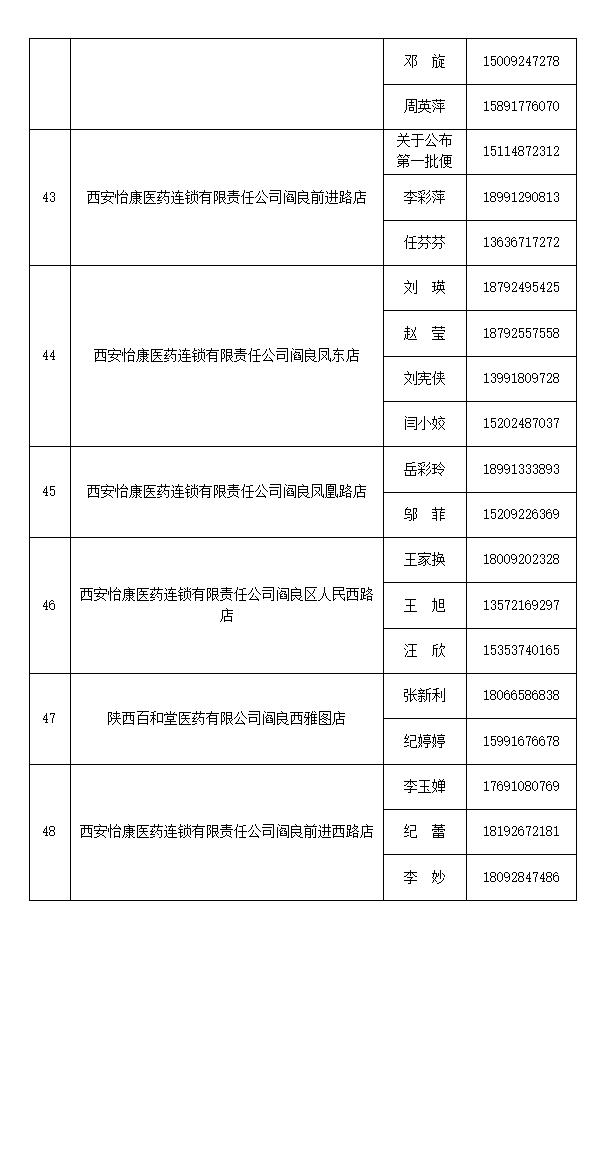 |  |  |  |  |
|---|---|---|---|
|  |  | 邓　旋 | 15009247278 |
|  |  | 周英萍 | 15891776070 |
| 43 | 西安怡康医药连锁有限责任公司阎良前进路店 | 关于公布第一批便 | 15114872312 |
|  |  | 李彩萍 | 18991290813 |
|  |  | 任芬芬 | 13636717272 |
| 44 | 西安怡康医药连锁有限责任公司阎良凤东店 | 刘　瑛 | 18792495425 |
|  |  | 赵　莹 | 18792557558 |
|  |  | 刘宪侠 | 13991809728 |
|  |  | 闫小姣 | 15202487037 |
| 45 | 西安怡康医药连锁有限责任公司阎良凤凰路店 | 岳彩玲 | 18991333893 |
|  |  | 邬　菲 | 15209226369 |
| 46 | 西安怡康医药连锁有限责任公司阎良区人民西路店 | 王家换 | 18009202328 |
|  |  | 王　旭 | 13572169297 |
|  |  | 汪　欣 | 15353740165 |
| 47 | 陕西百和堂医药有限公司阎良西雅图店 | 张新利 | 18066586838 |
|  |  | 纪婷婷 | 15991676678 |
| 48 | 西安怡康医药连锁有限责任公司阎良前进西路店 | 李玉婵 | 17691080769 |
|  |  | 纪　蕾 | 18192672181 |
|  |  | 李　妙 | 18092847486 |